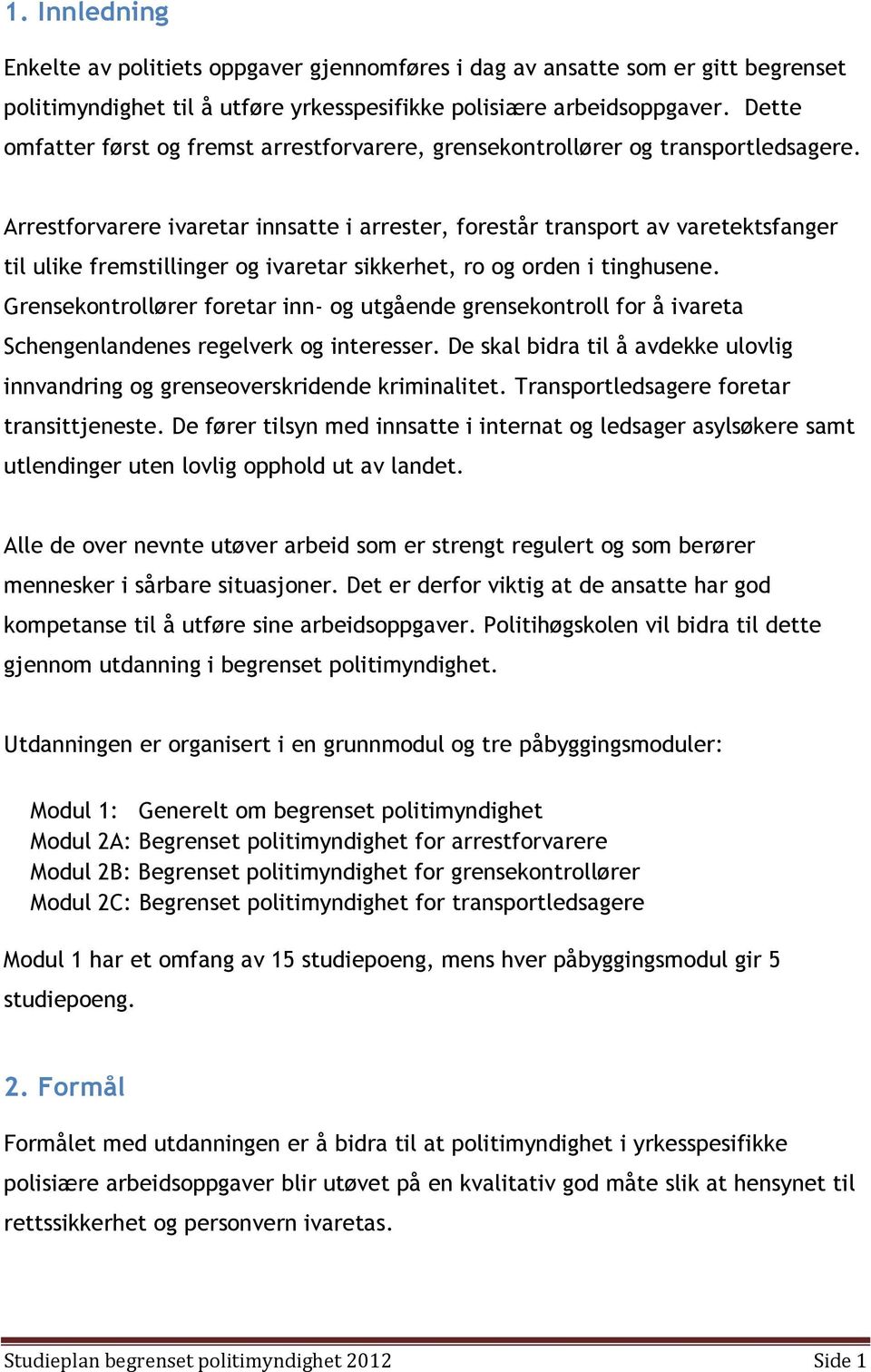 1. Innledning

Enkelte av politiets oppgaver gjennomføres i dag av ansatte som er gitt begrenset politimyndighet til å utføre yrkesspesifikke polisiære arbeidsoppgaver. Dette omfatter først og fremst arrestforvarere, grensekontrollører og transportledsagere.

Arrestforvarere ivaretar innsatte i arrester, forestår transport av varetektsfanger til ulike fremstillinger og ivaretar sikkerhet, ro og orden i tinghusene. Grensekontrollører foretar inn- og utgående grensekontroll for å ivareta Schengenlandenes regelverk og interesser. De skal bidra til å avdekke ulovlig innvandring og grenseoverskridende kriminalitet. Transportledsagere foretar transittjeneste. De fører tilsyn med innsatte i internat og ledsager asylsøkere samt utlendinger uten lovlig opphold ut av landet.

Alle de over nevnte utøver arbeid som er strengt regulert og som berører mennesker i sårbare situasjoner. Det er derfor viktig at de ansatte har god kompetanse til å utføre sine arbeidsoppgaver. Politihøgskolen vil bidra til dette gjennom utdanning i begrenset politimyndighet.

Utdanningen er organisert i en grunnmodul og tre påbyggingsmoduler:

Modul 1: Generelt om begrenset politimyndighet
Modul 2A: Begrenset politimyndighet for arrestforvarere
Modul 2B: Begrenset politimyndighet for grensekontrollører
Modul 2C: Begrenset politimyndighet for transportledsagere

Modul 1 har et omfang av 15 studiepoeng, mens hver påbyggingsmodul gir 5 studiepoeng.

2. Formål

Formålet med utdanningen er å bidra til at politimyndighet i yrkesspesifikke polisiære arbeidsoppgaver blir utøvet på en kvalitativ god måte slik at hensynet til rettssikkerhet og personvern ivaretas.

Studieplan begrenset politimyndighet 2012 Side 1